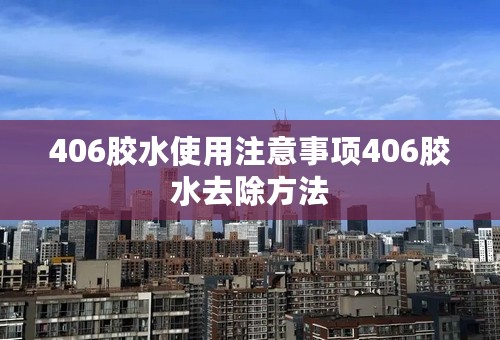 406胶水使用注意事项406胶水去除方法